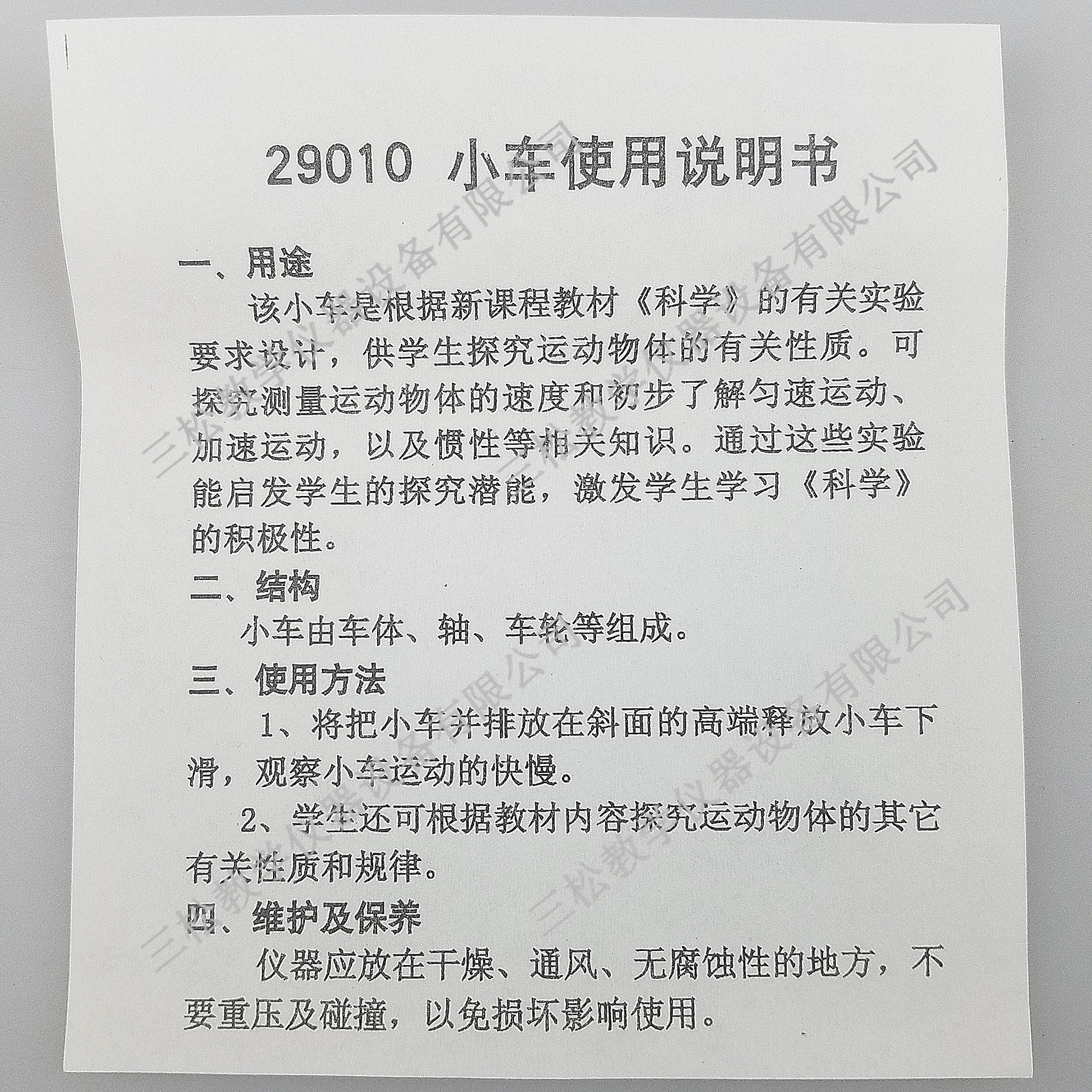 29010 小车使用说明书

一、用途

该小车是根据新课程教材《科学》的有关实验要求设计，供学生探究运动物体的有关性质。可探究测量运动物体的速度和初步了解匀速运动、加速运动，以及惯性等相关知识。通过这些实验能启发学生的探究潜能，激发学生学习《科学》的积极性。

二、结构

小车由车体、轴、车轮等组成。

三、使用方法

1、将把小车并排放在斜面的高端释放小车下滑，观察小车运动的快慢。

2、学生还可根据教材内容探究运动物体的其它有关性质和规律。

四、维护及保养

仪器应放在干燥、通风、无腐蚀性的地方，不要重压及碰撞，以免损坏影响使用。

三松教学仪器设备有限公司